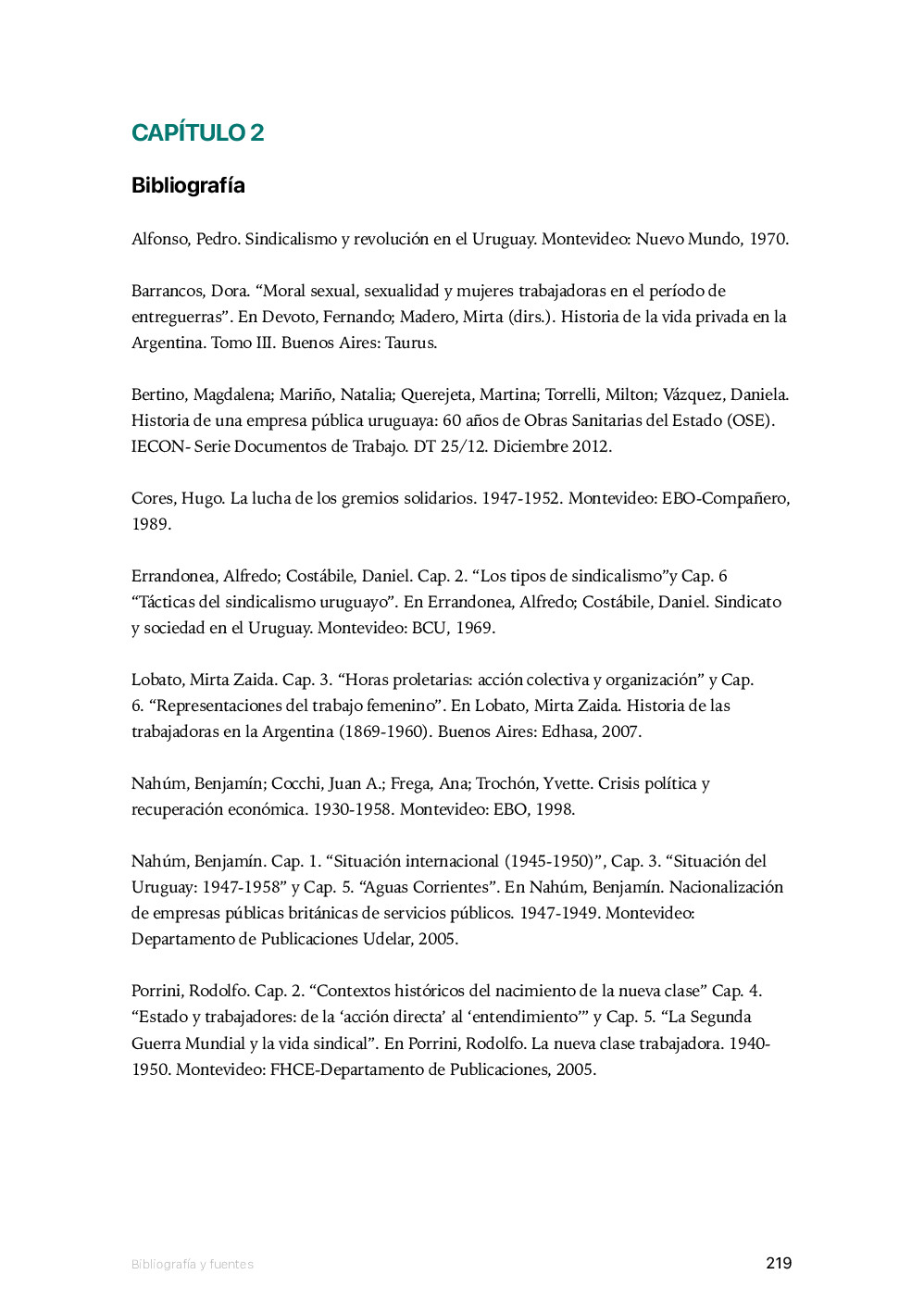 CAPÍTULO 2

Bibliografía

Alfonso, Pedro. Sindicalismo y revolución en el Uruguay. Montevideo: Nuevo Mundo, 1970.

Barrancos, Dora. “Moral sexual, sexualidad y mujeres trabajadoras en el período de entreguerras”. En Devoto, Fernando; Madero, Mirta (dirs.). Historia de la vida privada en la Argentina. Tomo III. Buenos Aires: Taurus.

Bertino, Magdalena; Mariño, Natalia; Querejeta, Martina; Torrelli, Milton; Vázquez, Daniela. Historia de una empresa pública uruguaya: 60 años de Obras Sanitarias del Estado (OSE). IECON- Serie Documentos de Trabajo. DT 25/12. Diciembre 2012.

Cores, Hugo. La lucha de los gremios solidarios. 1947-1952. Montevideo: EBO-Compañero, 1989.

Errandonea, Alfredo; Costábile, Daniel. Cap. 2. “Los tipos de sindicalismo”y Cap. 6 “Tácticas del sindicalismo uruguayo”. En Errandonea, Alfredo; Costábile, Daniel. Sindicato y sociedad en el Uruguay. Montevideo: BCU, 1969.

Lobato, Mirta Zaida. Cap. 3. “Horas proletarias: acción colectiva y organización” y Cap. 6. “Representaciones del trabajo femenino”. En Lobato, Mirta Zaida. Historia de las trabajadoras en la Argentina (1869-1960). Buenos Aires: Edhasa, 2007.

Nahúm, Benjamín; Cocchi, Juan A.; Frega, Ana; Trochón, Yvette. Crisis política y recuperación económica. 1930-1958. Montevideo: EBO, 1998.

Nahúm, Benjamín. Cap. 1. “Situación internacional (1945-1950)”, Cap. 3. “Situación del Uruguay: 1947-1958” y Cap. 5. “Aguas Corrientes”. En Nahúm, Benjamín. Nacionalización de empresas públicas británicas de servicios públicos. 1947-1949. Montevideo: Departamento de Publicaciones Udelar, 2005.

Porrini, Rodolfo. Cap. 2. “Contextos históricos del nacimiento de la nueva clase” Cap. 4. “Estado y trabajadores: de la ‘acción directa’ al ‘entendimiento’” y Cap. 5. “La Segunda Guerra Mundial y la vida sindical”. En Porrini, Rodolfo. La nueva clase trabajadora. 1940-1950. Montevideo: FHCE-Departamento de Publicaciones, 2005.

Bibliografía y fuentes

219